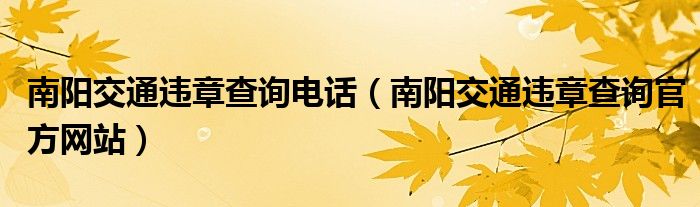 南阳交通违章查询电话（南阳交通违章查询官方网站）